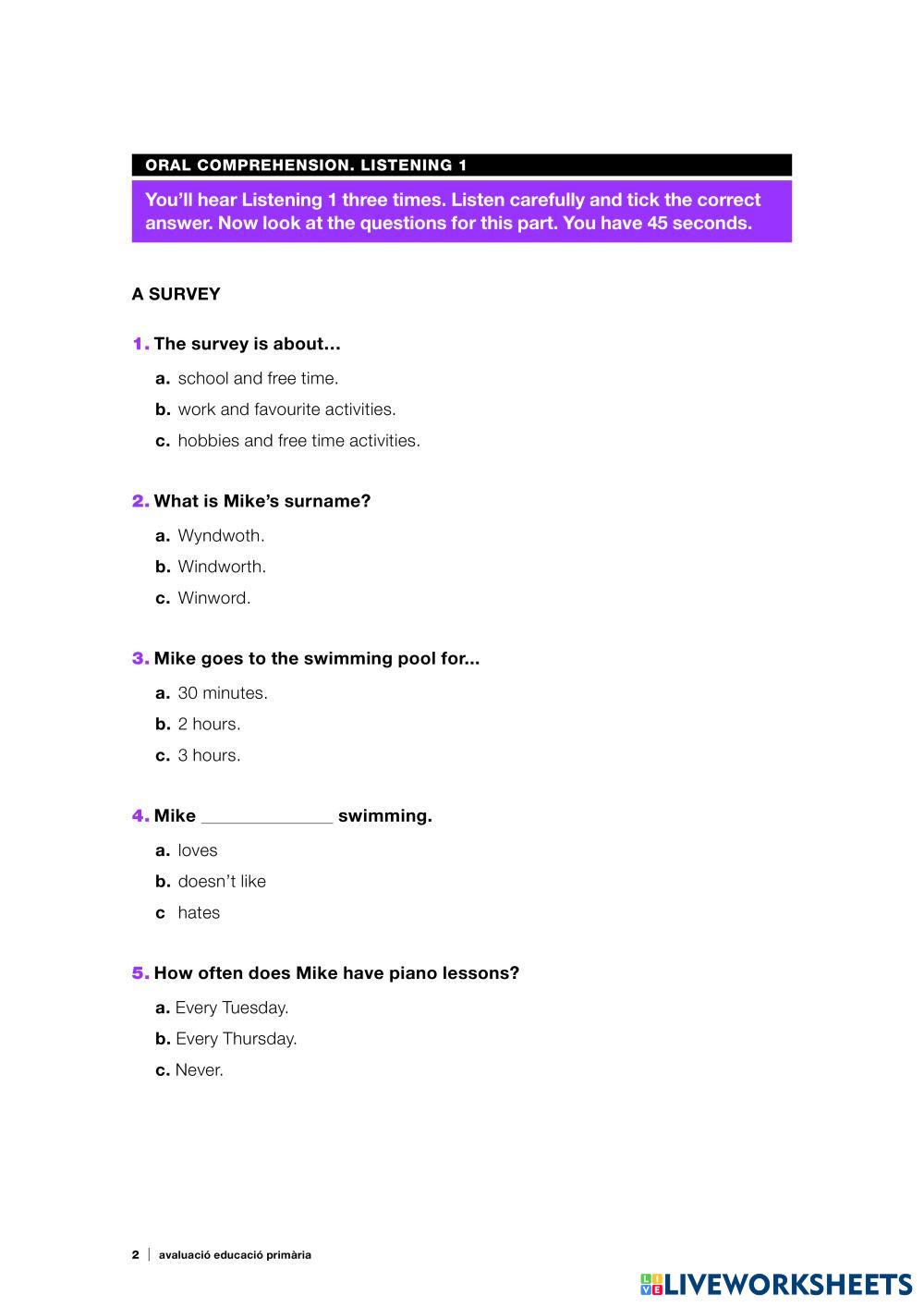 ORAL COMPREHENSION. LISTENING 1

You'll hear Listening 1 three times. Listen carefully and tick the correct answer. Now look at the questions for this part. You have 45 seconds.

A SURVEY

1. The survey is about…

a. school and free time.

b. work and favourite activities.

c. hobbies and free time activities.

2. What is Mike's surname?

a. Wyndwoth.

b. Windworth.

c. Winword.

3. Mike goes to the swimming pool for...

a. 30 minutes.

b. 2 hours.

c. 3 hours.

4. Mike ______________ swimming.

a. loves

b. doesn't like

c hates

5. How often does Mike have piano lessons?

a. Every Tuesday.

b. Every Thursday.

c. Never.

2 | avaluació educació primària

LIVEWORKSHEETS